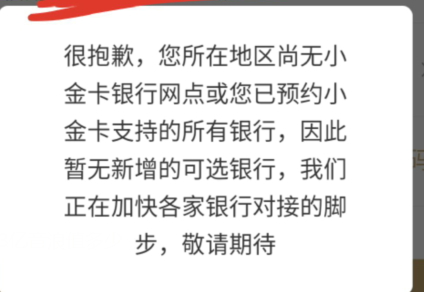 很抱歉，您所在地区尚无小金卡银行网点或您已预约小金卡支持的所有银行，因此暂无新增的可选银行，我们正在加快各家银行对接的脚步，敬请期待